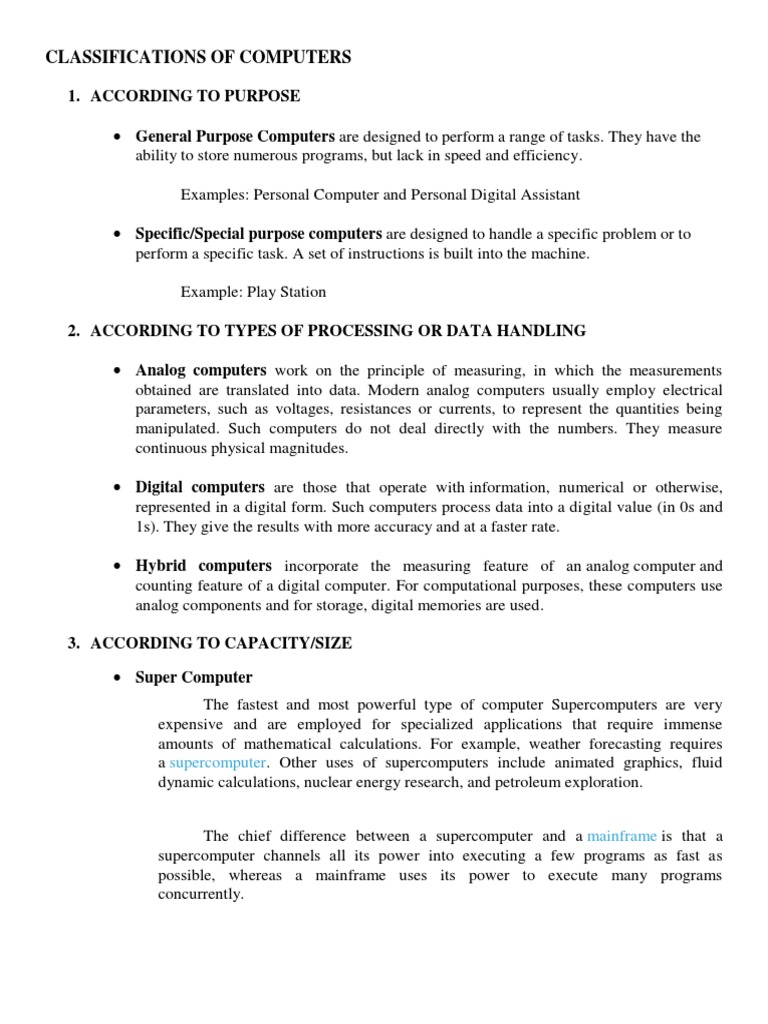 CLASSIFICATIONS OF COMPUTERS

1. ACCORDING TO PURPOSE

• General Purpose Computers are designed to perform a range of tasks. They have the ability to store numerous programs, but lack in speed and efficiency.

Examples: Personal Computer and Personal Digital Assistant

• Specific/Special purpose computers are designed to handle a specific problem or to perform a specific task. A set of instructions is built into the machine.

Example: Play Station

2. ACCORDING TO TYPES OF PROCESSING OR DATA HANDLING

• Analog computers work on the principle of measuring, in which the measurements obtained are translated into data. Modern analog computers usually employ electrical parameters, such as voltages, resistances or currents, to represent the quantities being manipulated. Such computers do not deal directly with the numbers. They measure continuous physical magnitudes.

• Digital computers are those that operate with information, numerical or otherwise, represented in a digital form. Such computers process data into a digital value (in 0s and 1s). They give the results with more accuracy and at a faster rate.

• Hybrid computers incorporate the measuring feature of an analog computer and counting feature of a digital computer. For computational purposes, these computers use analog components and for storage, digital memories are used.

3. ACCORDING TO CAPACITY/SIZE

• Super Computer

The fastest and most powerful type of computer Supercomputers are very expensive and are employed for specialized applications that require immense amounts of mathematical calculations. For example, weather forecasting requires a supercomputer. Other uses of supercomputers include animated graphics, fluid dynamic calculations, nuclear energy research, and petroleum exploration.

The chief difference between a supercomputer and a mainframe is that a supercomputer channels all its power into executing a few programs as fast as possible, whereas a mainframe uses its power to execute many programs concurrently.